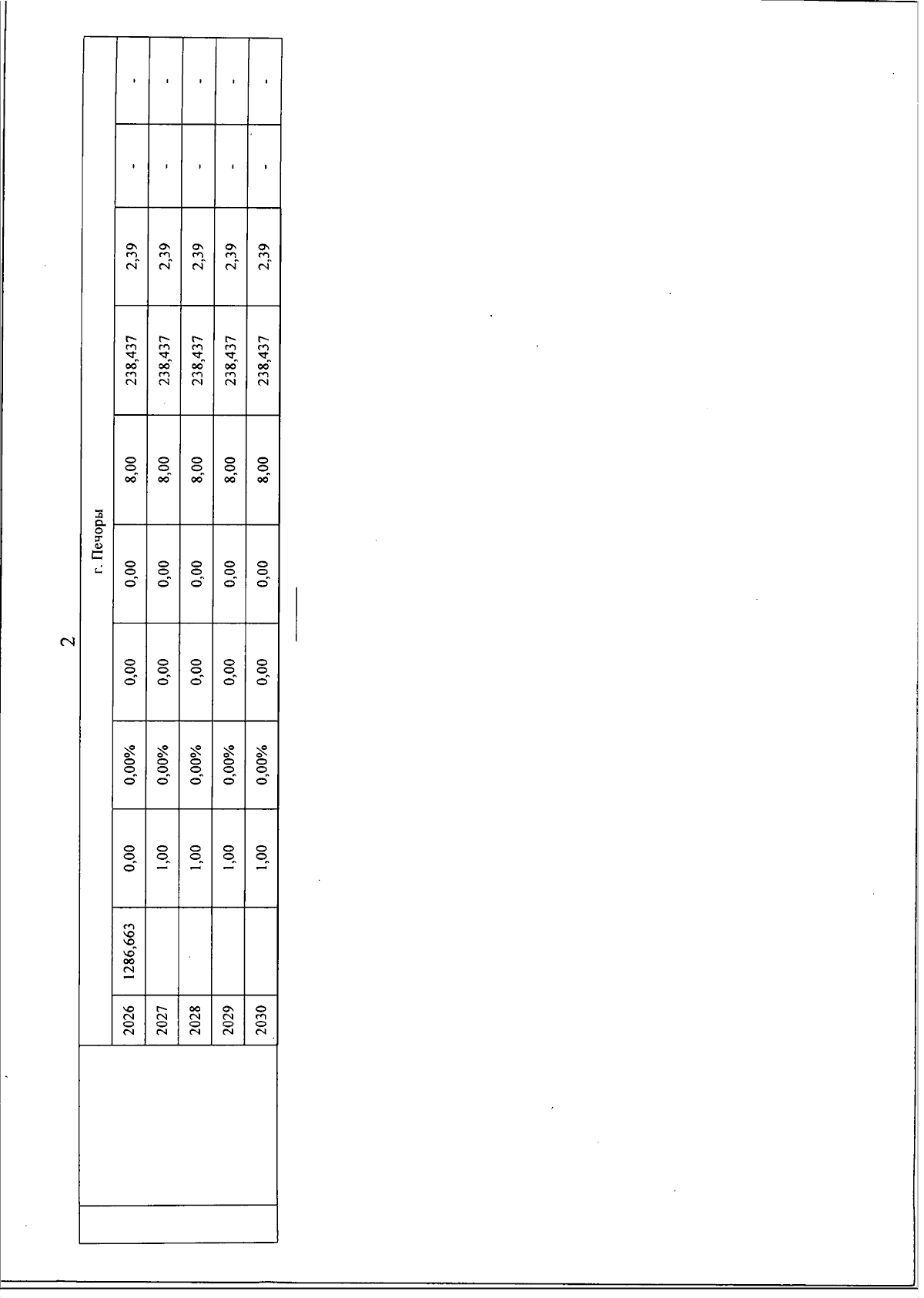 2

| | | г. Печоры | | | | | | | | | |
|---|---|---|---|---|---|---|---|---|---|---|---|
| | | 2026 | 1286,663 | 0,00 | 0,00% | 0,00 | 0,00 | 8,00 | 238,437 | 2,39 | - | - |
| | | 2027 | | 1,00 | 0,00% | 0,00 | 0,00 | 8,00 | 238,437 | 2,39 | - | - |
| | | 2028 | | 1,00 | 0,00% | 0,00 | 0,00 | 8,00 | 238,437 | 2,39 | - | - |
| | | 2029 | | 1,00 | 0,00% | 0,00 | 0,00 | 8,00 | 238,437 | 2,39 | - | - |
| | | 2030 | | 1,00 | 0,00% | 0,00 | 0,00 | 8,00 | 238,437 | 2,39 | - | - |